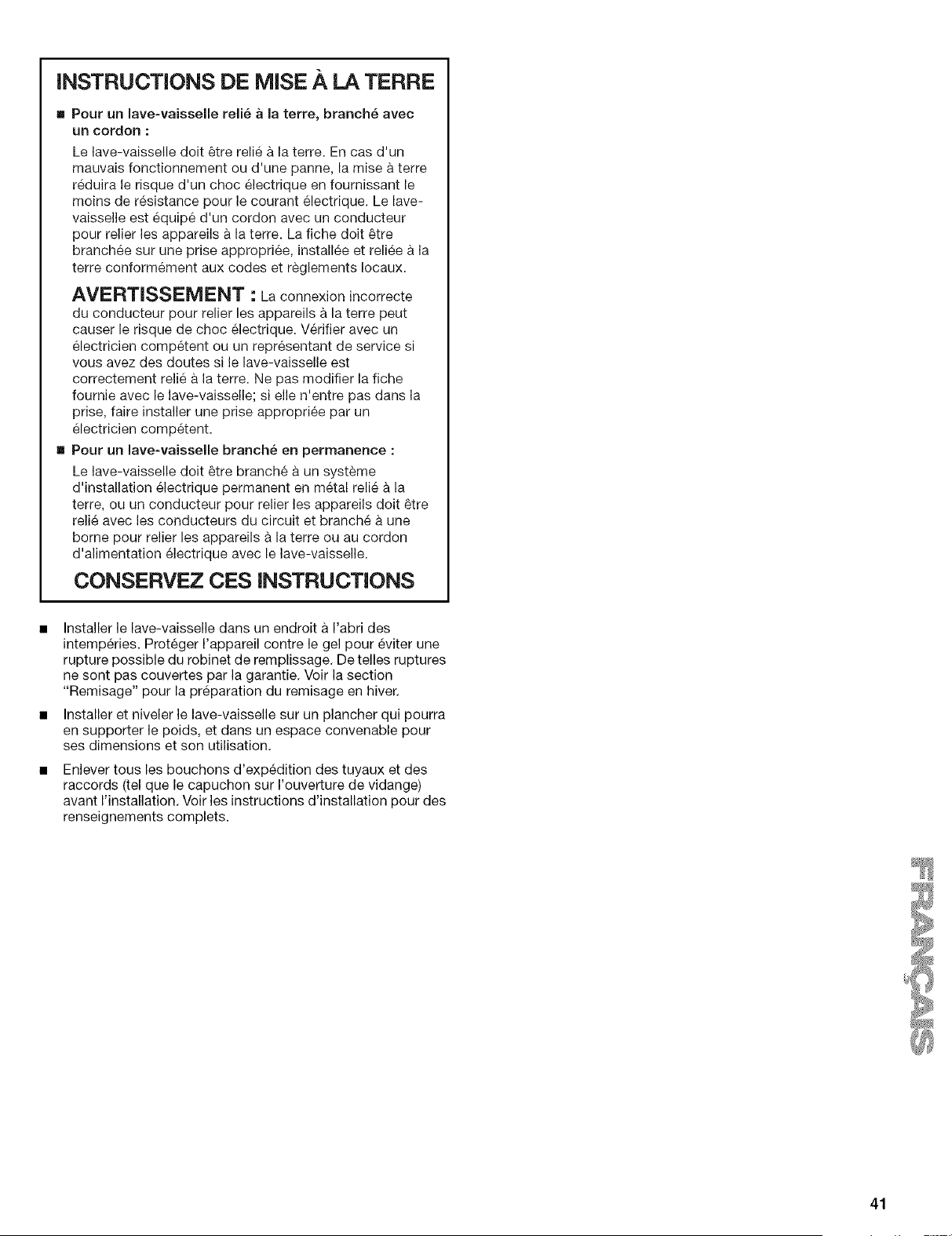 INSTRUCTIONS DE MISE À LA TERRE

• Pour un lave-vaisselle relié à la terre, branché avec un cordon :

Le lave-vaisselle doit être relié à la terre. En cas d'un mauvais fonctionnement ou d'une panne, la mise à terre réduira le risque d'un choc électrique en fournissant le moins de résistance pour le courant électrique. Le lave-vaisselle est équipé d'un cordon avec un conducteur pour relier les appareils à la terre. La fiche doit être branchée sur une prise appropriée, installée et reliée à la terre conformément aux codes et règlements locaux.

AVERTISSEMENT : La connexion incorrecte du conducteur pour relier les appareils à la terre peut causer le risque de choc électrique. Vérifier avec un électricien compétent ou un représentant de service si vous avez des doutes si le lave-vaisselle est correctement relié à la terre. Ne pas modifier la fiche fournie avec le lave-vaisselle; si elle n'entre pas dans la prise, faire installer une prise appropriée par un électricien compétent.

• Pour un lave-vaisselle branché en permanence :

Le lave-vaisselle doit être branché à un système d'installation électrique permanent en métal relié à la terre, ou un conducteur pour relier les appareils doit être relié avec les conducteurs du circuit et branché à une borne pour relier les appareils à la terre ou au cordon d'alimentation électrique avec le lave-vaisselle.

CONSERVEZ CES INSTRUCTIONS

• Installer le lave-vaisselle dans un endroit à l'abri des intempéries. Protéger l'appareil contre le gel pour éviter une rupture possible du robinet de remplissage. De telles ruptures ne sont pas couvertes par la garantie. Voir la section "Remisage" pour la préparation du remisage en hiver.

• Installer et niveler le lave-vaisselle sur un plancher qui pourra en supporter le poids, et dans un espace convenable pour ses dimensions et son utilisation.

• Enlever tous les bouchons d'expédition des tuyaux et des raccords (tel que le capuchon sur l'ouverture de vidange) avant l'installation. Voir les instructions d'installation pour des renseignements complets.

FRANÇAIS

41